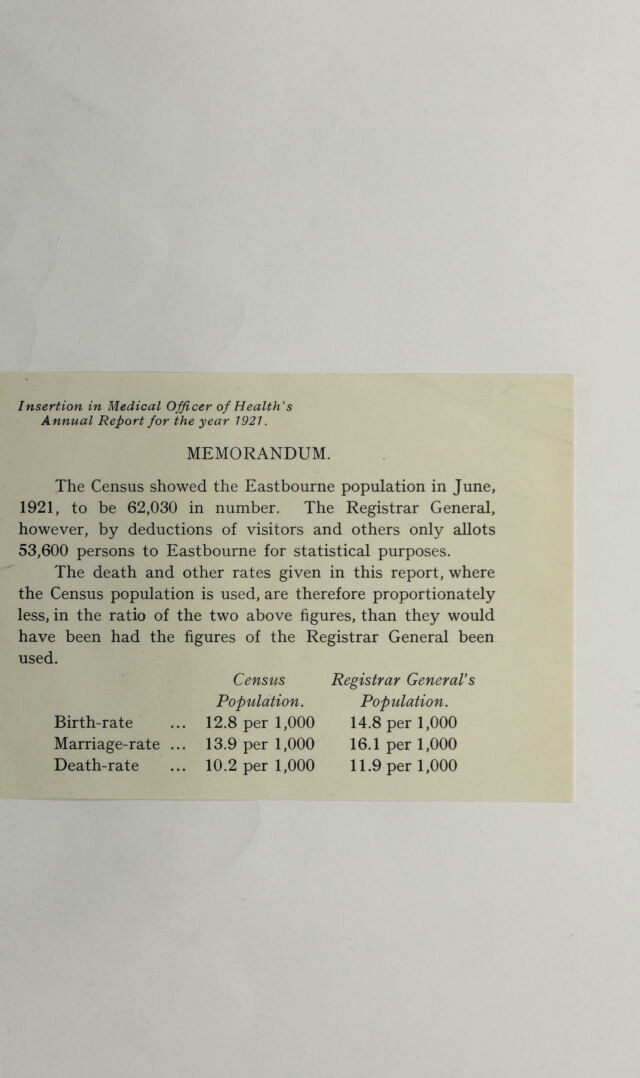 Insertion in Medical Officer of Health's Annual Report for the year 1921.

MEMORANDUM.

The Census showed the Eastbourne population in June, 1921, to be 62,030 in number. The Registrar General, however, by deductions of visitors and others only allots 53,600 persons to Eastbourne for statistical purposes.

The death and other rates given in this report, where the Census population is used, are therefore proportionately less, in the ratio of the two above figures, than they would have been had the figures of the Registrar General been used.

| | Census Population. | Registrar General's Population. |
|---|---|---|
| Birth-rate ... | 12.8 per 1,000 | 14.8 per 1,000 |
| Marriage-rate ... | 13.9 per 1,000 | 16.1 per 1,000 |
| Death-rate ... | 10.2 per 1,000 | 11.9 per 1,000 |